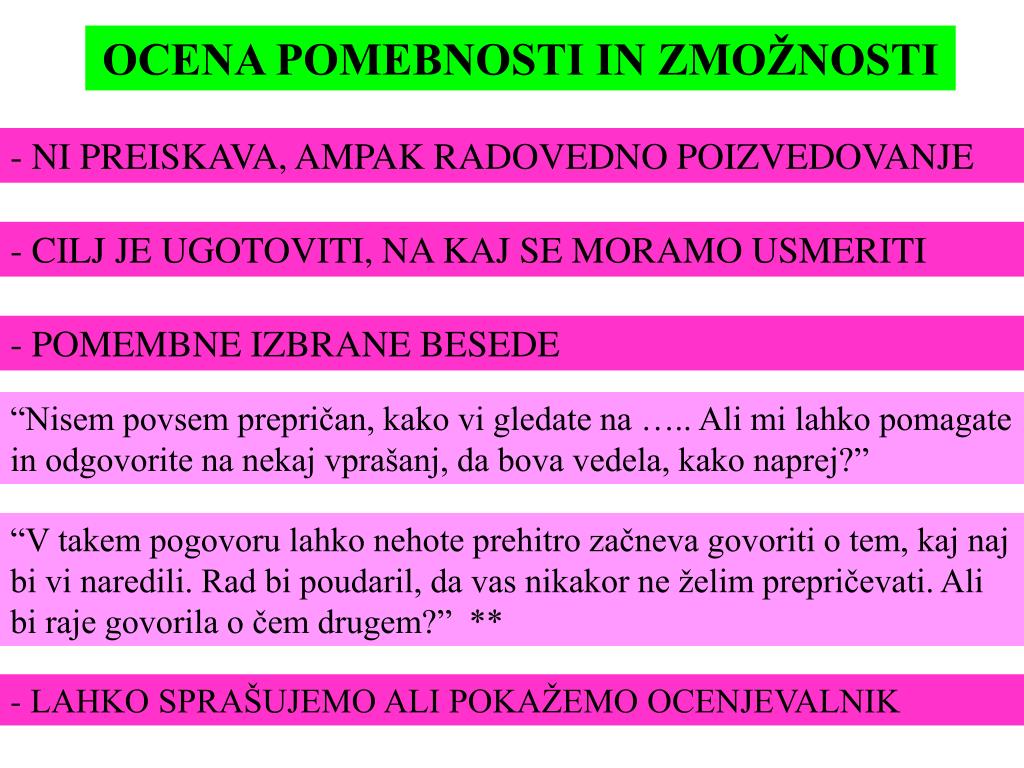 OCENA POMEBNOSTI IN ZMOŽNOSTI

- NI PREISKAVA, AMPAK RADOVEDNO POIZVEDOVANJE

- CILJ JE UGOTOVITI, NA KAJ SE MORAMO USMERITI

- POMEMBNE IZBRANE BESEDE

“Nisem povsem prepričan, kako vi gledate na ….. Ali mi lahko pomagate in odgovorite na nekaj vprašanj, da bova vedela, kako naprej?”

“V takem pogovoru lahko nehote prehitro začneva govoriti o tem, kaj naj bi vi naredili. Rad bi poudaril, da vas nikakor ne želim prepričevati. Ali bi raje govorila o čem drugem?” **

- LAHKO SPRAŠUJEMO ALI POKAŽEMO OCENJEVALNIK